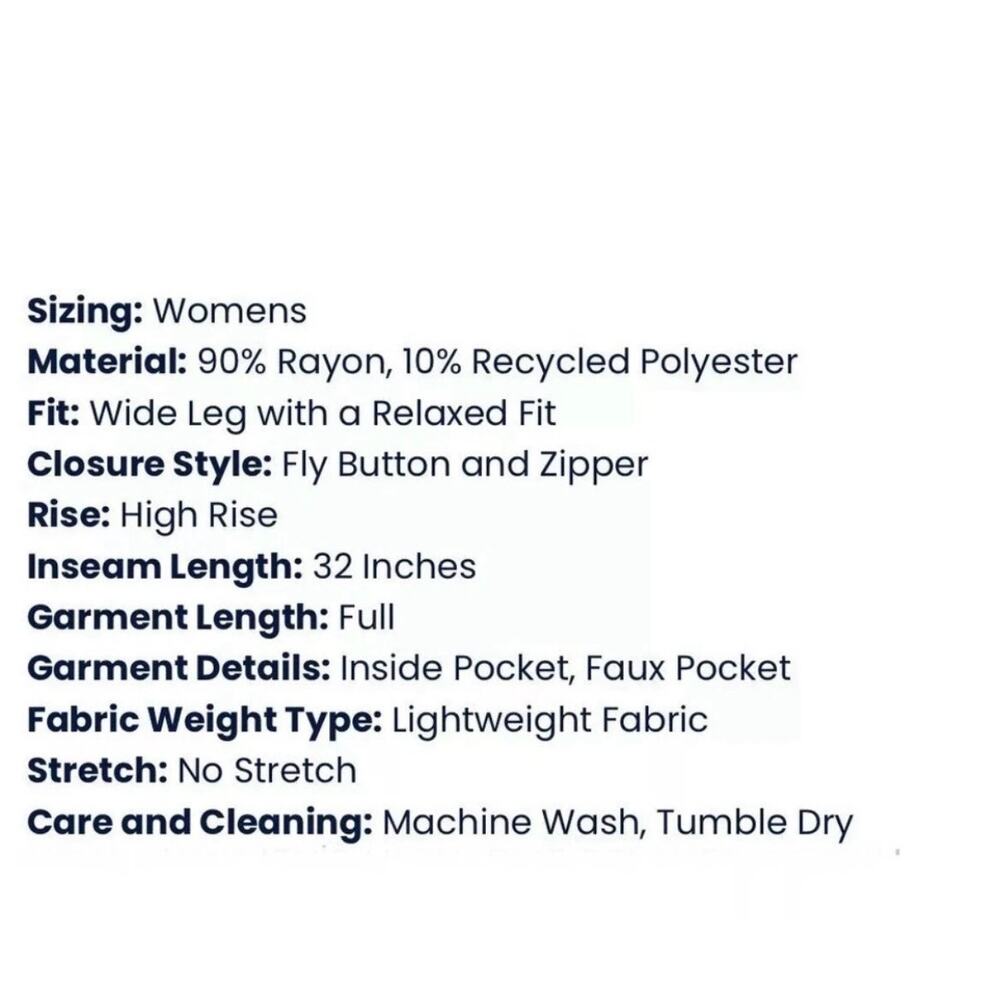 Sizing: Womens
Material: 90% Rayon, 10% Recycled Polyester
Fit: Wide Leg with a Relaxed Fit
Closure Style: Fly Button and Zipper
Rise: High Rise
Inseam Length: 32 Inches
Garment Length: Full
Garment Details: Inside Pocket, Faux Pocket
Fabric Weight Type: Lightweight Fabric
Stretch: No Stretch
Care and Cleaning: Machine Wash, Tumble Dry